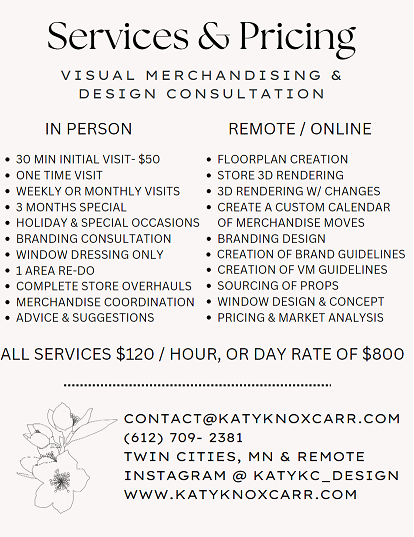 Services & Pricing

VISUAL MERCHANDISING & DESIGN CONSULTATION

IN PERSON

• 30 MIN INITIAL VISIT- $50
• ONE TIME VISIT
• WEEKLY OR MONTHLY VISITS
• 3 MONTHS SPECIAL
• HOLIDAY & SPECIAL OCCASIONS
• BRANDING CONSULTATION
• WINDOW DRESSING ONLY
• 1 AREA RE-DO
• COMPLETE STORE OVERHAULS
• MERCHANDISE COORDINATION
• ADVICE & SUGGESTIONS

REMOTE / ONLINE

• FLOORPLAN CREATION
• STORE 3D RENDERING
• 3D RENDERING W/ CHANGES
• CREATE A CUSTOM CALENDAR OF MERCHANDISE MOVES
• BRANDING DESIGN
• CREATION OF BRAND GUIDELINES
• CREATION OF VM GUIDELINES
• SOURCING OF PROPS
• WINDOW DESIGN & CONCEPT
• PRICING & MARKET ANALYSIS

ALL SERVICES $120 / HOUR, OR DAY RATE OF $800

CONTACT@KATYKNOXCARR.COM
(612) 709- 2381
TWIN CITIES, MN & REMOTE
INSTAGRAM @ KATYKC_DESIGN
WWW.KATYKNOXCARR.COM